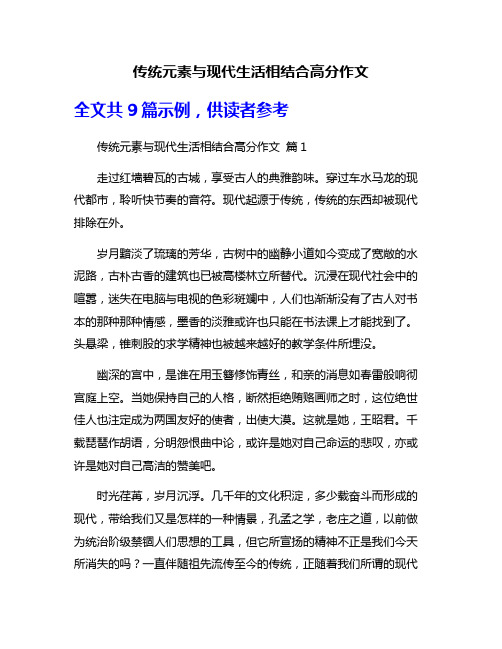 传统元素与现代生活相结合高分作文

全文共 9 篇示例，供读者参考

传统元素与现代生活相结合高分作文 篇 1

走过红墙碧瓦的古城，享受古人的典雅韵味。穿过车水马龙的现代都市，聆听快节奏的音符。现代起源于传统，传统的东西却被现代排除在外。

岁月黯淡了琉璃的芳华，古树中的幽静小道如今变成了宽敞的水泥路，古朴古香的建筑也已被高楼林立所替代。沉浸在现代社会中的喧嚣，迷失在电脑与电视的色彩斑斓中，人们也渐渐没有了古人对书本的那种那种情感，墨香的淡雅或许也只能在书法课上才能找到了。头悬梁，锥刺股的求学精神也被越来越好的教学条件所埋没。

幽深的宫中，是谁在用玉簪修饰青丝，和亲的消息如春雷般响彻宫庭上空。当她保持自己的人格，断然拒绝贿赂画师之时，这位绝世佳人也注定成为两国友好的使者，出使大漠。这就是她，王昭君。千载琵琶作胡语，分明怨恨曲中论，或许是她对自己命运的悲叹，亦或许是她对自己高洁的赞美吧。

时光荏苒，岁月沉浮。几千年的文化积淀，多少载奋斗而形成的现代，带给我们又是怎样的一种情景，孔孟之学，老庄之道，以前做为统治阶级禁锢人们思想的工具，但它所宣扬的精神不正是我们今天所消失的吗？一直伴随祖先流传至今的传统，正随着我们所谓的现代